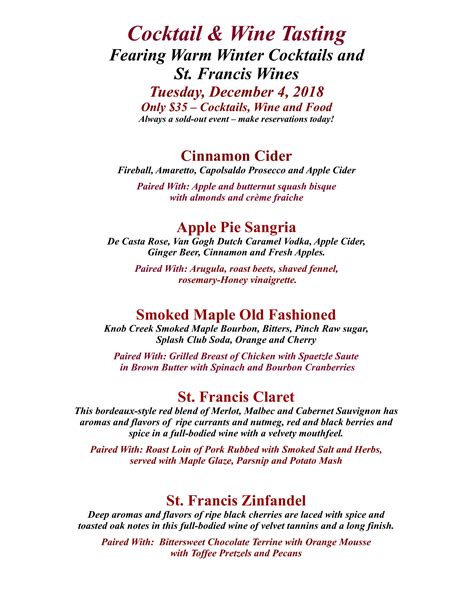 Cocktail & Wine Tasting
Fearing Warm Winter Cocktails and St. Francis Wines
Tuesday, December 4, 2018
Only $35 – Cocktails, Wine and Food
Always a sold-out event – make reservations today!

Cinnamon Cider
Fireball, Amaretto, Capolsaldo Prosecco and Apple Cider

Paired With: Apple and butternut squash bisque with almonds and crème fraiche

Apple Pie Sangria
De Casta Rose, Van Gogh Dutch Caramel Vodka, Apple Cider, Ginger Beer, Cinnamon and Fresh Apples.

Paired With: Arugula, roast beets, shaved fennel, rosemary-Honey vinaigrette.

Smoked Maple Old Fashioned
Knob Creek Smoked Maple Bourbon, Bitters, Pinch Raw sugar, Splash Club Soda, Orange and Cherry

Paired With: Grilled Breast of Chicken with Spaetzle Saute in Brown Butter with Spinach and Bourbon Cranberries

St. Francis Claret
This bordeaux-style red blend of Merlot, Malbec and Cabernet Sauvignon has aromas and flavors of ripe currants and nutmeg, red and black berries and spice in a full-bodied wine with a velvety mouthfeel.

Paired With: Roast Loin of Pork Rubbed with Smoked Salt and Herbs, served with Maple Glaze, Parsnip and Potato Mash

St. Francis Zinfandel
Deep aromas and flavors of ripe black cherries are laced with spice and toasted oak notes in this full-bodied wine of velvet tannins and a long finish.

Paired With: Bittersweet Chocolate Terrine with Orange Mousse with Toffee Pretzels and Pecans